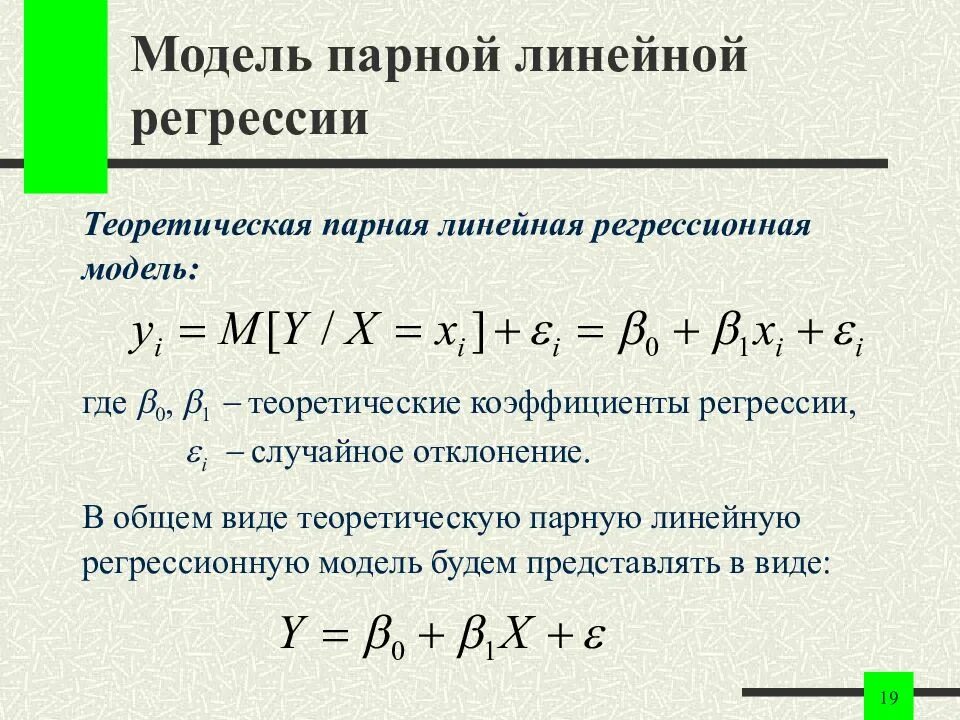 Модель парной линейной регрессии

Теоретическая парная линейная регрессионная модель:

$y_i = M[Y / X = x_i] + \varepsilon_i = \beta_0 + \beta_1 x_i + \varepsilon_i$

где $\beta_0$, $\beta_1$ – теоретические коэффициенты регрессии,
$\varepsilon_i$ – случайное отклонение.

В общем виде теоретическую парную линейную регрессионную модель будем представлять в виде:

$Y = \beta_0 + \beta_1 X + \varepsilon$

19